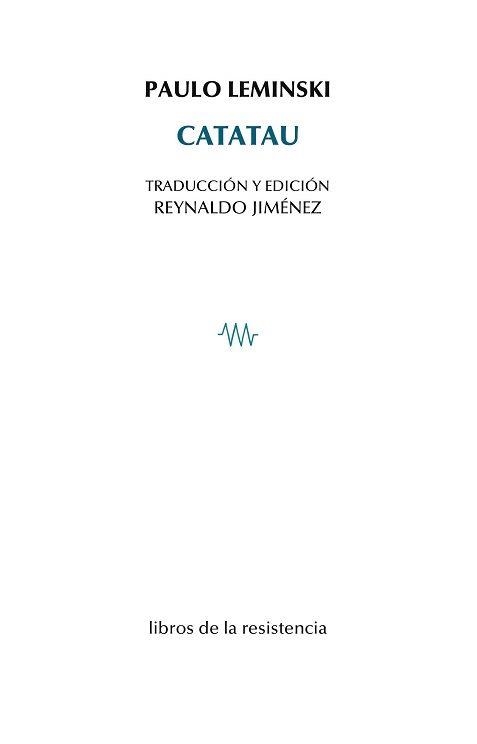 PAULO LEMINSKI

CATATAU

TRADUCCIÓN Y EDICIÓN
REYNALDO JIMÉNEZ

libros de la resistencia